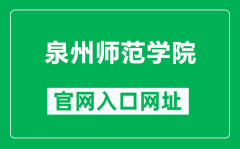 泉州师范学院

官网入口网址